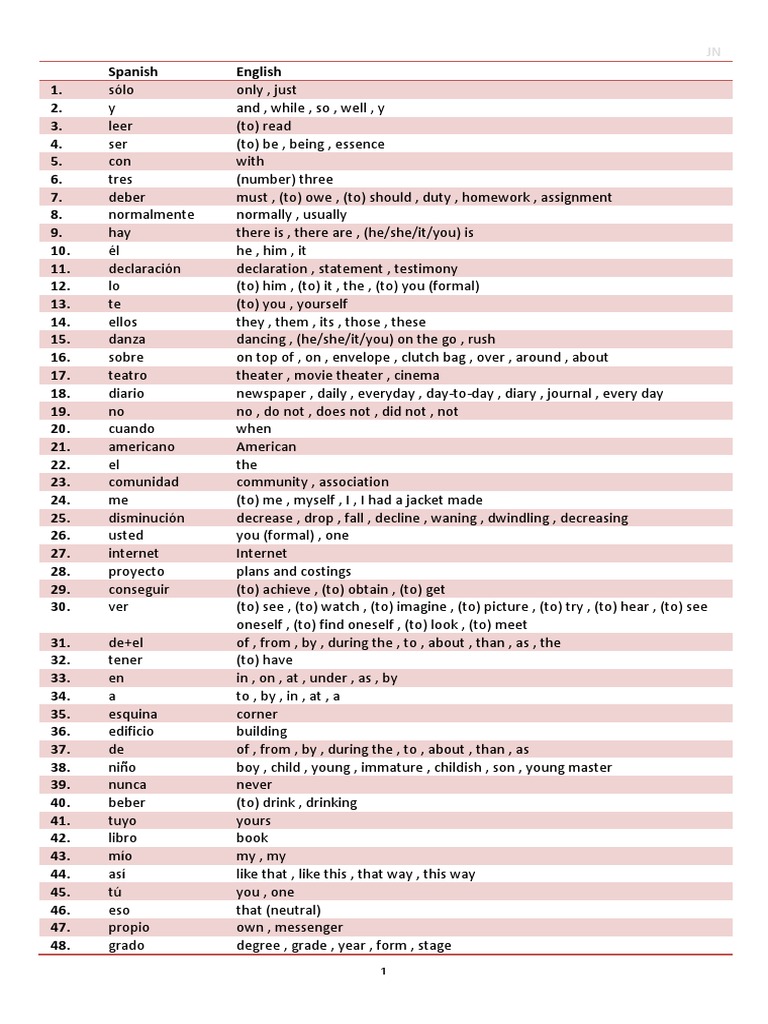 JN

| | Spanish | English |
|---|---|---|
| 1. | sólo | only , just |
| 2. | y | and , while , so , well , y |
| 3. | leer | (to) read |
| 4. | ser | (to) be , being , essence |
| 5. | con | with |
| 6. | tres | (number) three |
| 7. | deber | must , (to) owe , (to) should , duty , homework , assignment |
| 8. | normalmente | normally , usually |
| 9. | hay | there is , there are , (he/she/it/you) is |
| 10. | él | he , him , it |
| 11. | declaración | declaration , statement , testimony |
| 12. | lo | (to) him , (to) it , the , (to) you (formal) |
| 13. | te | (to) you , yourself |
| 14. | ellos | they , them , its , those , these |
| 15. | danza | dancing , (he/she/it/you) on the go , rush |
| 16. | sobre | on top of , on , envelope , clutch bag , over , around , about |
| 17. | teatro | theater , movie theater , cinema |
| 18. | diario | newspaper , daily , everyday , day-to-day , diary , journal , every day |
| 19. | no | no , do not , does not , did not , not |
| 20. | cuando | when |
| 21. | americano | American |
| 22. | el | the |
| 23. | comunidad | community , association |
| 24. | me | (to) me , myself , I , I had a jacket made |
| 25. | disminución | decrease , drop , fall , decline , waning , dwindling , decreasing |
| 26. | usted | you (formal) , one |
| 27. | internet | Internet |
| 28. | proyecto | plans and costings |
| 29. | conseguir | (to) achieve , (to) obtain , (to) get |
| 30. | ver | (to) see , (to) watch , (to) imagine , (to) picture , (to) try , (to) hear , (to) see oneself , (to) find oneself , (to) look , (to) meet |
| 31. | de+el | of , from , by , during the , to , about , than , as , the |
| 32. | tener | (to) have |
| 33. | en | in , on , at , under , as , by |
| 34. | a | to , by , in , at , a |
| 35. | esquina | corner |
| 36. | edificio | building |
| 37. | de | of , from , by , during the , to , about , than , as |
| 38. | niño | boy , child , young , immature , childish , son , young master |
| 39. | nunca | never |
| 40. | beber | (to) drink , drinking |
| 41. | tuyo | yours |
| 42. | libro | book |
| 43. | mío | my , my |
| 44. | así | like that , like this , that way , this way |
| 45. | tú | you , one |
| 46. | eso | that (neutral) |
| 47. | propio | own , messenger |
| 48. | grado | degree , grade , year , form , stage |

1